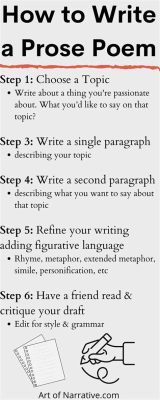 How to Write a Prose Poem

Step 1: Choose a Topic
• Write about a thing you're passionate about. What you'd like to say on that topic?

Step 3: Write a single paragraph
• describing your topic

Step 4: Write a second paragraph
• describing what you want to say about that topic

Step 5: Refine your writing adding figurative language
• Rhyme, metaphor, extended metaphor, simile, personification, etc

Step 6: Have a friend read & critique your draft
• Edit for style & grammar

Art of Narrative.com